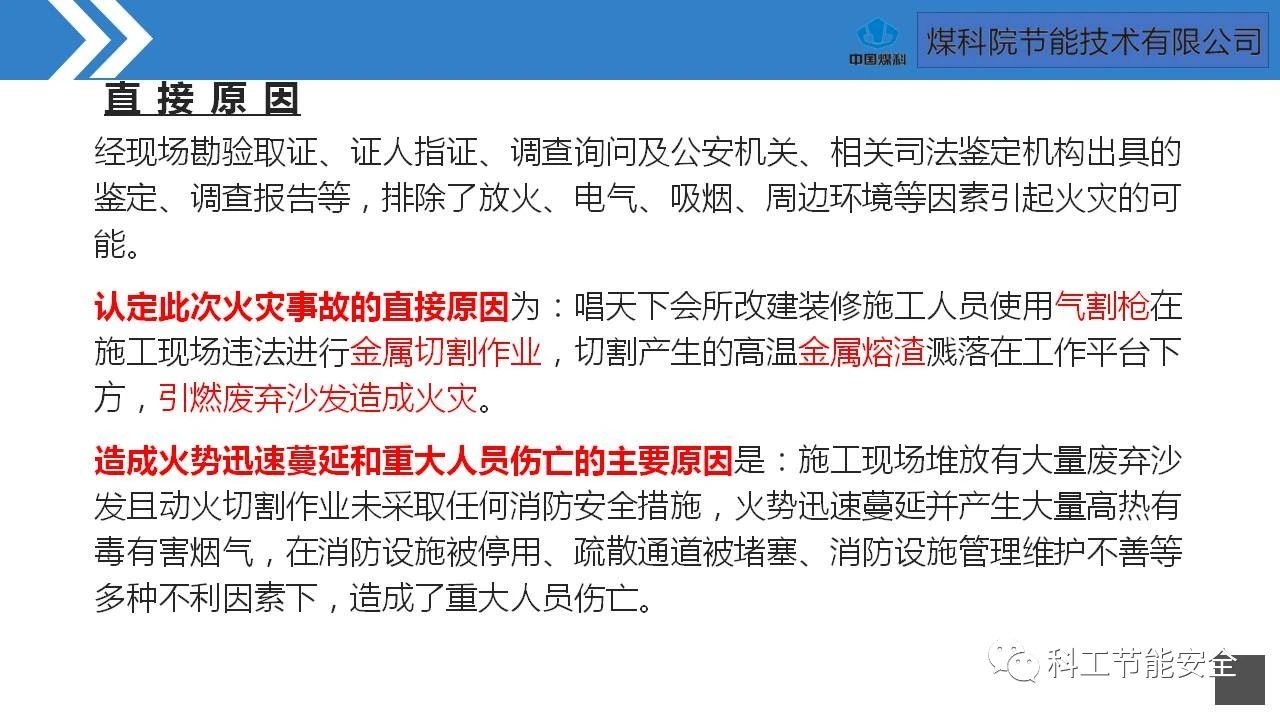 中国煤科

煤科院节能技术有限公司

直 接 原 因

经现场勘验取证、证人指证、调查询问及公安机关、相关司法鉴定机构出具的鉴定、调查报告等，排除了放火、电气、吸烟、周边环境等因素引起火灾的可能。

认定此次火灾事故的直接原因为：唱天下会所改建装修施工人员使用气割枪在施工现场违法进行金属切割作业，切割产生的高温金属熔渣溅落在工作平台下方，引燃废弃沙发造成火灾。

造成火势迅速蔓延和重大人员伤亡的主要原因是：施工现场堆放有大量废弃沙发且动火切割作业未采取任何消防安全措施，火势迅速蔓延并产生大量高热有毒有害烟气，在消防设施被停用、疏散通道被堵塞、消防设施管理维护不善等多种不利因素下，造成了重大人员伤亡。

科工节能安全